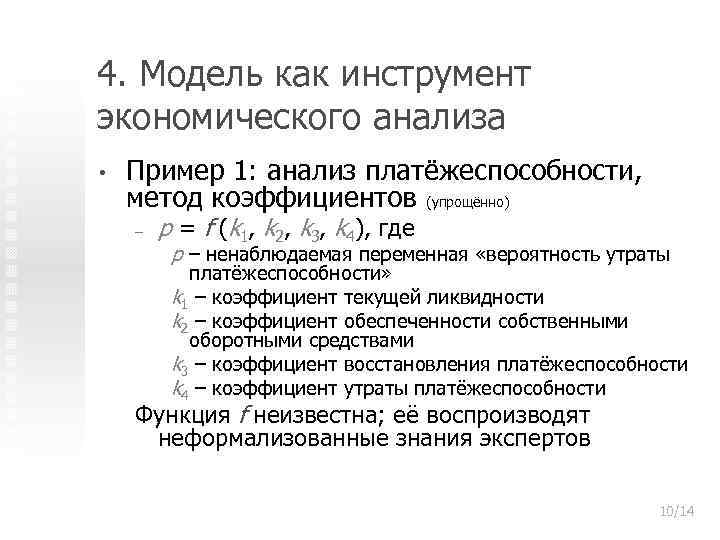 4. Модель как инструмент экономического анализа

• Пример 1: анализ платёжеспособности, метод коэффициентов (упрощённо)

– $p = f(k_1, k_2, k_3, k_4)$, где

$p$ – ненаблюдаемая переменная «вероятность утраты платёжеспособности»

$k_1$ – коэффициент текущей ликвидности

$k_2$ – коэффициент обеспеченности собственными оборотными средствами

$k_3$ – коэффициент восстановления платёжеспособности

$k_4$ – коэффициент утраты платёжеспособности

Функция $f$ неизвестна; её воспроизводят неформализованные знания экспертов

10/14